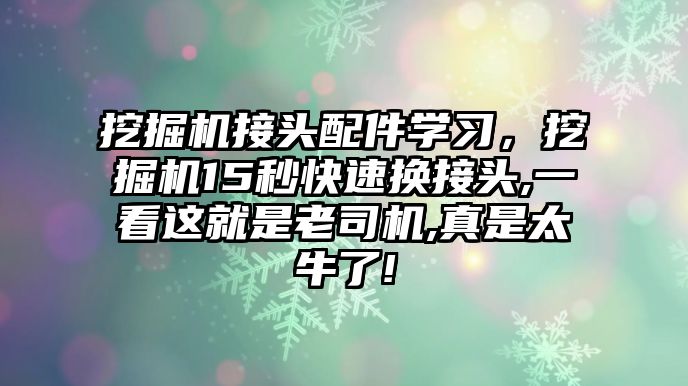 挖掘机接头配件学习，挖掘机15秒快速换接头,一看这就是老司机,真是太牛了!